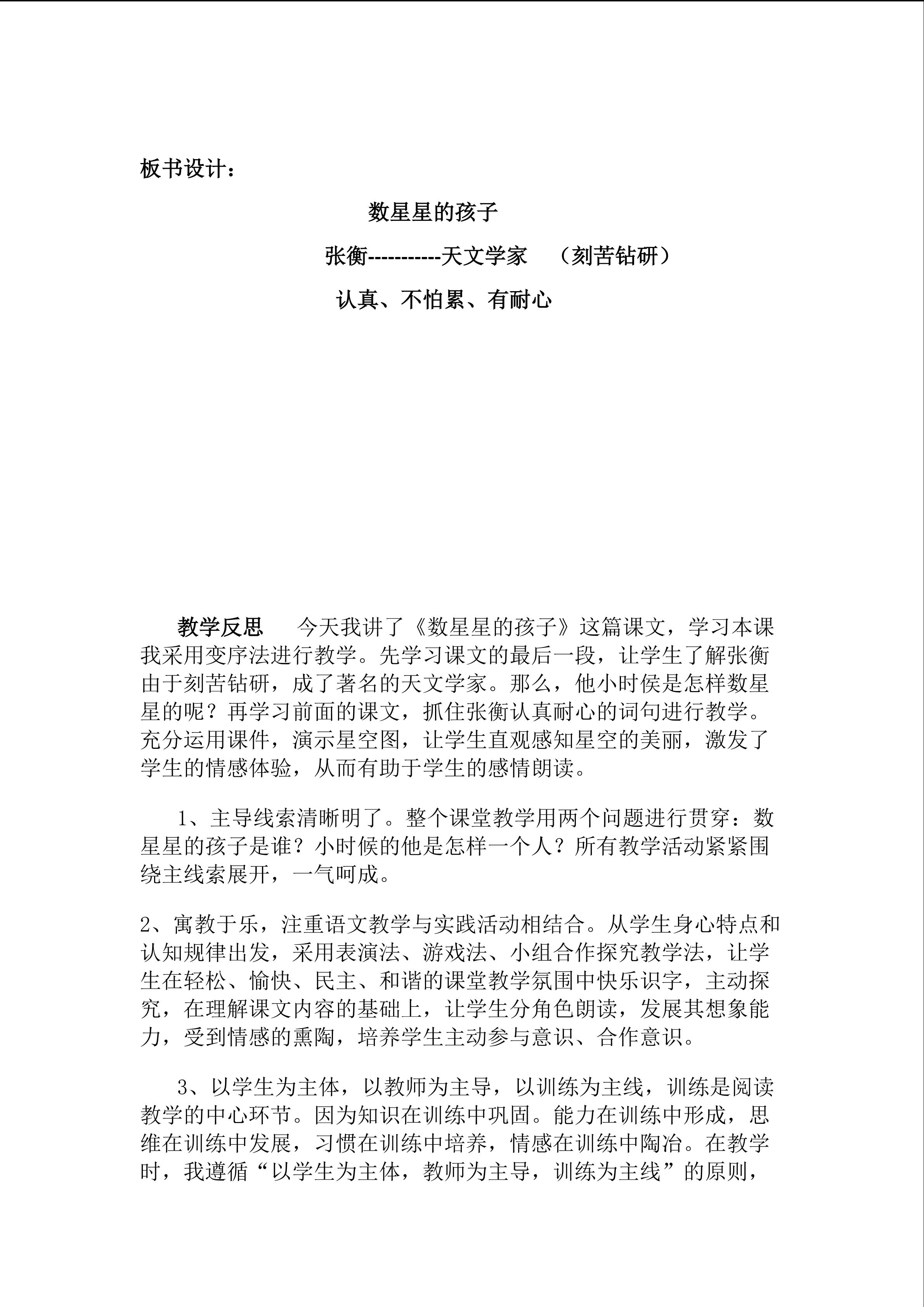 板书设计：

数星星的孩子

张衡-----------天文学家 （刻苦钻研）

认真、不怕累、有耐心

教学反思 今天我讲了《数星星的孩子》这篇课文，学习本课我采用变序法进行教学。先学习课文的最后一段，让学生了解张衡由于刻苦钻研，成了著名的天文学家。那么，他小时侯是怎样数星星的呢？再学习前面的课文，抓住张衡认真耐心的词句进行教学。充分运用课件，演示星空图，让学生直观感知星空的美丽，激发了学生的情感体验，从而有助于学生的感情朗读。

1、主导线索清晰明了。整个课堂教学用两个问题进行贯穿：数星星的孩子是谁？小时候的他是怎样一个人？所有教学活动紧紧围绕主线索展开，一气呵成。

2、寓教于乐，注重语文教学与实践活动相结合。从学生身心特点和认知规律出发，采用表演法、游戏法、小组合作探究教学法，让学生在轻松、愉快、民主、和谐的课堂教学氛围中快乐识字，主动探究，在理解课文内容的基础上，让学生分角色朗读，发展其想象能力，受到情感的熏陶，培养学生主动参与意识、合作意识。

3、以学生为主体，以教师为主导，以训练为主线，训练是阅读教学的中心环节。因为知识在训练中巩固。能力在训练中形成，思维在训练中发展，习惯在训练中培养，情感在训练中陶冶。在教学时，我遵循“以学生为主体，教师为主导，训练为主线”的原则，